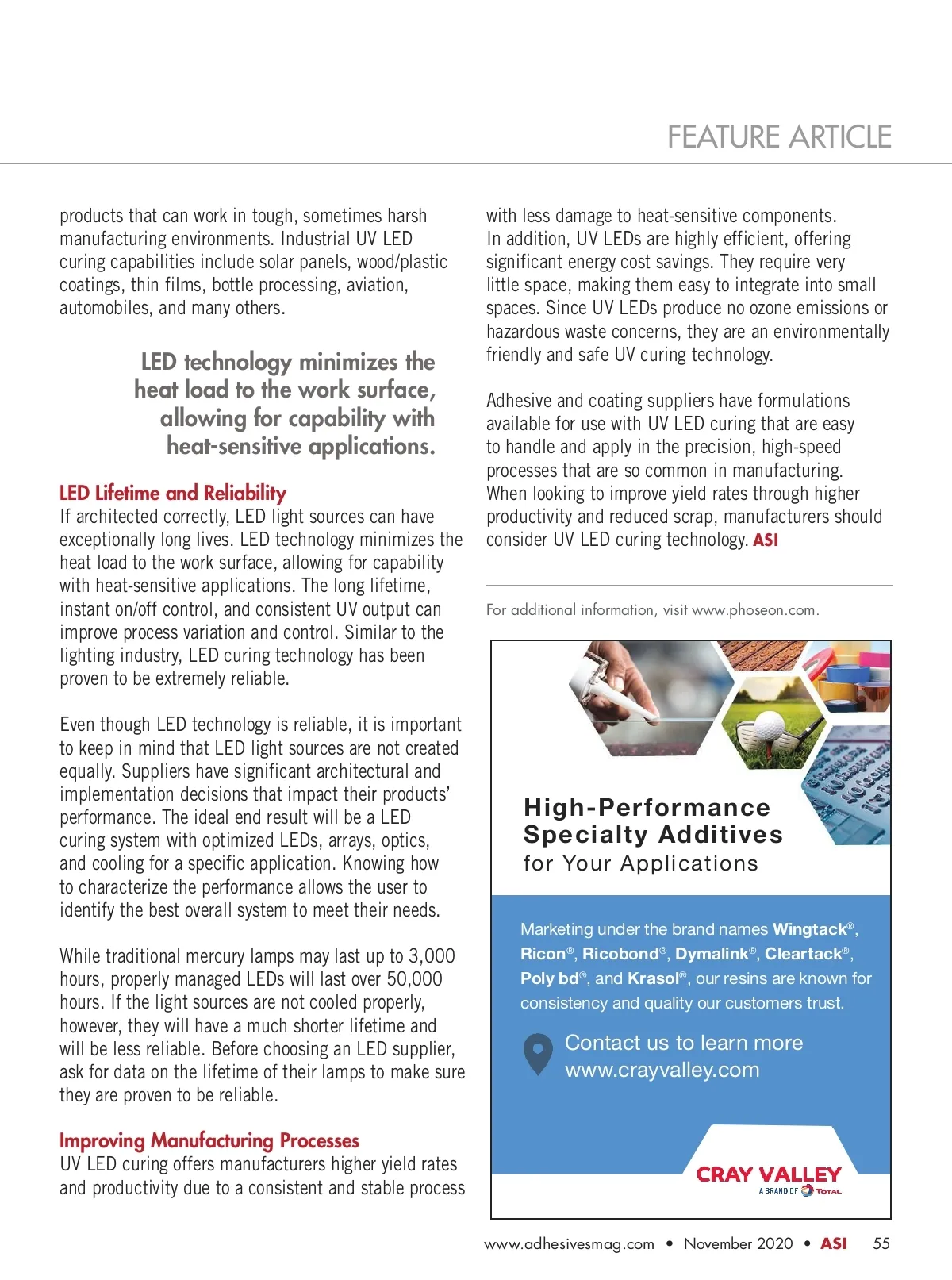 FEATURE ARTICLE

products that can work in tough, sometimes harsh manufacturing environments. Industrial UV LED curing capabilities include solar panels, wood/plastic coatings, thin films, bottle processing, aviation, automobiles, and many others.

LED technology minimizes the heat load to the work surface, allowing for capability with heat-sensitive applications.

LED Lifetime and Reliability
If architected correctly, LED light sources can have exceptionally long lives. LED technology minimizes the heat load to the work surface, allowing for capability with heat-sensitive applications. The long lifetime, instant on/off control, and consistent UV output can improve process variation and control. Similar to the lighting industry, LED curing technology has been proven to be extremely reliable.

Even though LED technology is reliable, it is important to keep in mind that LED light sources are not created equally. Suppliers have significant architectural and implementation decisions that impact their products' performance. The ideal end result will be a LED curing system with optimized LEDs, arrays, optics, and cooling for a specific application. Knowing how to characterize the performance allows the user to identify the best overall system to meet their needs.

While traditional mercury lamps may last up to 3,000 hours, properly managed LEDs will last over 50,000 hours. If the light sources are not cooled properly, however, they will have a much shorter lifetime and will be less reliable. Before choosing an LED supplier, ask for data on the lifetime of their lamps to make sure they are proven to be reliable.

Improving Manufacturing Processes
UV LED curing offers manufacturers higher yield rates and productivity due to a consistent and stable process with less damage to heat-sensitive components. In addition, UV LEDs are highly efficient, offering significant energy cost savings. They require very little space, making them easy to integrate into small spaces. Since UV LEDs produce no ozone emissions or hazardous waste concerns, they are an environmentally friendly and safe UV curing technology.

Adhesive and coating suppliers have formulations available for use with UV LED curing that are easy to handle and apply in the precision, high-speed processes that are so common in manufacturing. When looking to improve yield rates through higher productivity and reduced scrap, manufacturers should consider UV LED curing technology. ASI

For additional information, visit www.phoseon.com.

High-Performance Specialty Additives for Your Applications

Marketing under the brand names Wingtack®, Ricon®, Ricobond®, Dymalink®, Cleartack®, Poly bd®, and Krasol®, our resins are known for consistency and quality our customers trust.

Contact us to learn more
www.crayvalley.com

CRAY VALLEY
A BRAND OF TOTAL

www.adhesivesmag.com • November 2020 • ASI 55